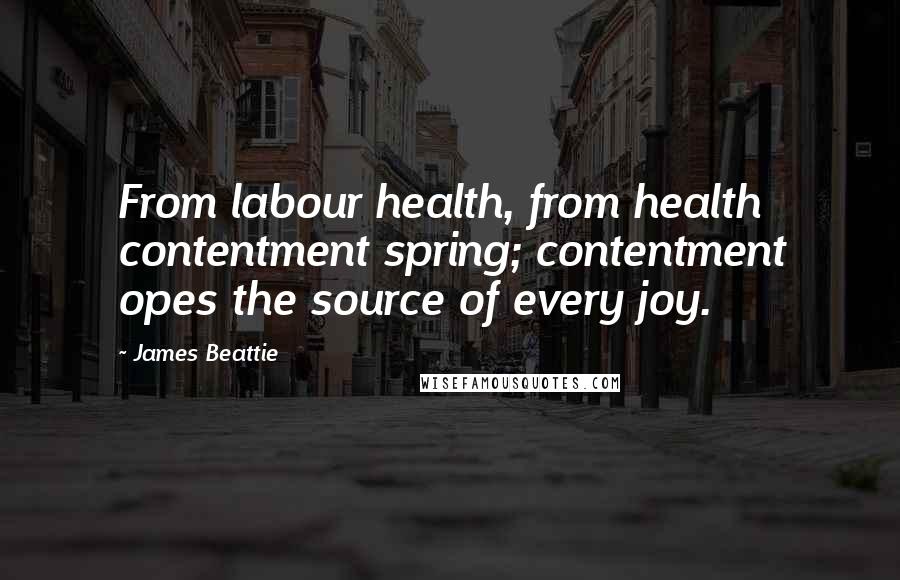 From labour health, from health contentment spring; contentment opes the source of every joy.

- James Beattie

WISEFAMOUSQUOTES.COM